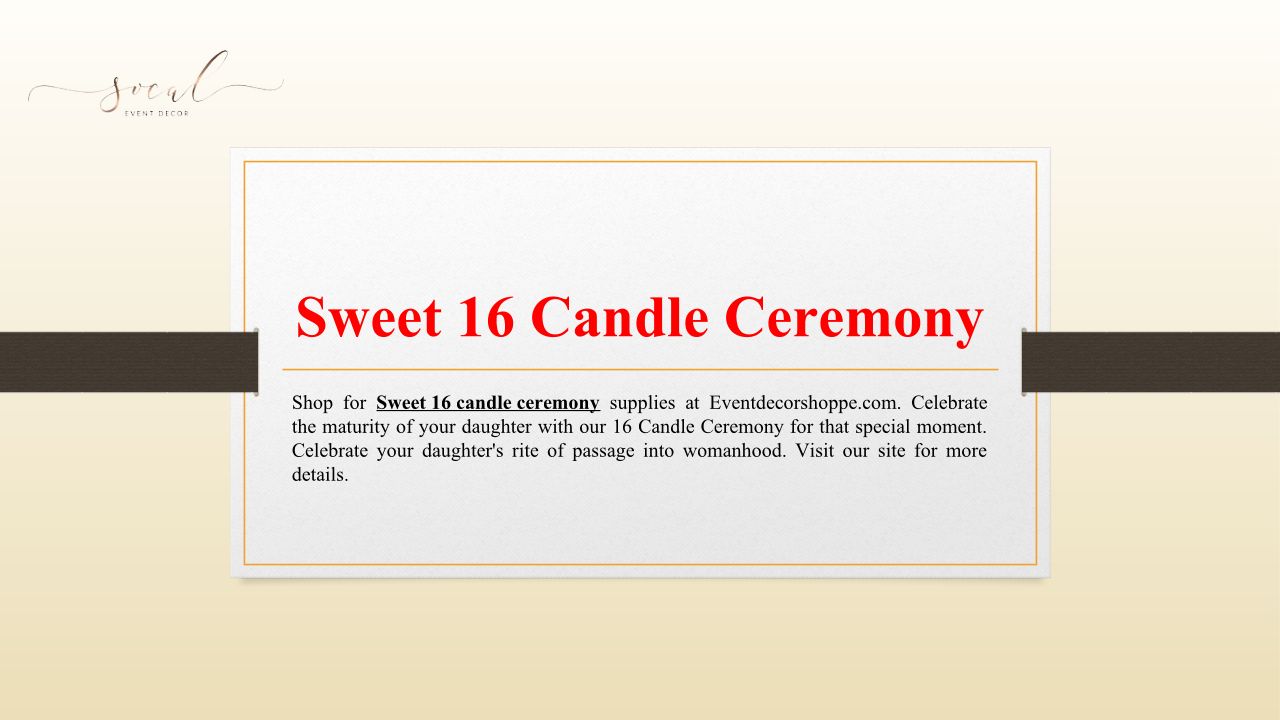 socal
EVENT DECOR

Sweet 16 Candle Ceremony

Shop for Sweet 16 candle ceremony supplies at Eventdecorshoppe.com. Celebrate the maturity of your daughter with our 16 Candle Ceremony for that special moment. Celebrate your daughter's rite of passage into womanhood. Visit our site for more details.